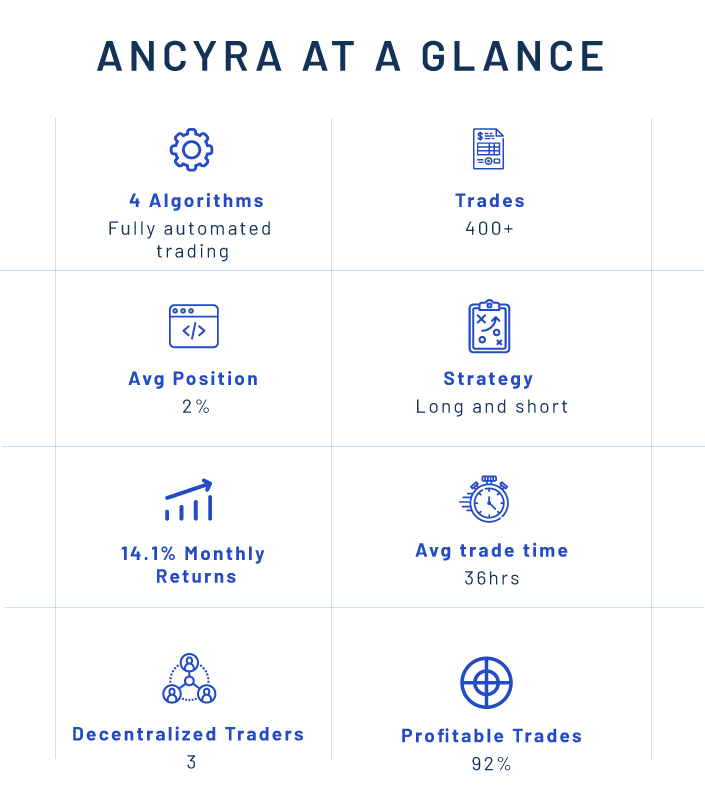 ANCYRA AT A GLANCE

4 Algorithms
Fully automated trading

Trades
400+

Avg Position
2%

Strategy
Long and short

14.1% Monthly Returns

Avg trade time
36hrs

Decentralized Traders
3

Profitable Trades
92%